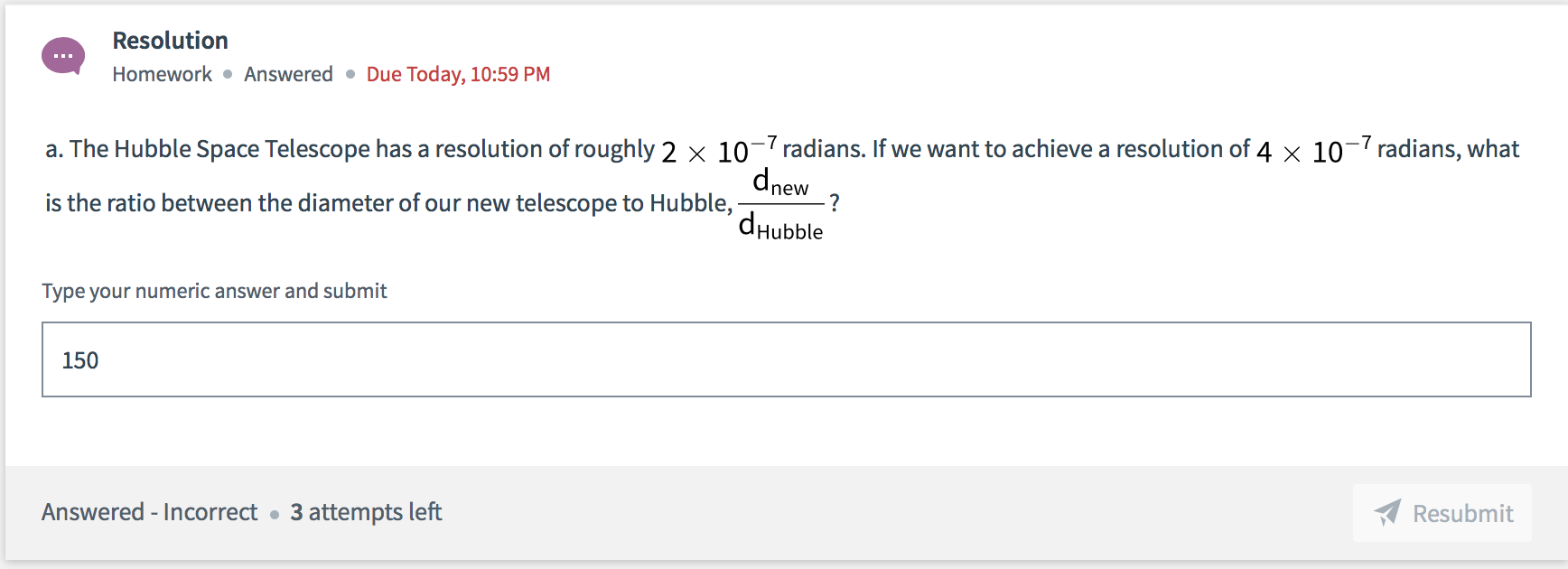 Resolution
Homework • Answered • Due Today, 10:59 PM

a. The Hubble Space Telescope has a resolution of roughly $2 \times 10^{-7}$ radians. If we want to achieve a resolution of $4 \times 10^{-7}$ radians, what is the ratio between the diameter of our new telescope to Hubble, $\frac{d_{new}}{d_{Hubble}}$?

Type your numeric answer and submit

150

Answered - Incorrect • 3 attempts left

Resubmit